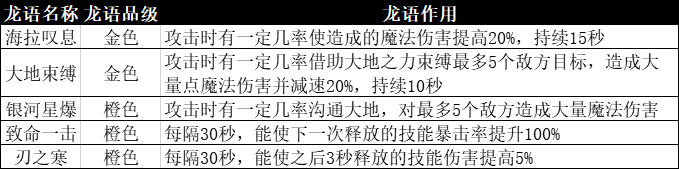 | 龙语名称 | 龙语品级 | 龙语作用 |
|---|---|---|
| 海拉叹息 | 金色 | 攻击时有一定几率使造成的魔法伤害提高20%，持续15秒 |
| 大地束缚 | 金色 | 攻击时有一定几率借助大地之力束缚最多5个敌方目标，造成大量点魔法伤害并减速20%，持续10秒 |
| 银河星爆 | 橙色 | 攻击时有一定几率沟通大地，对最多5个敌方造成大量魔法伤害 |
| 致命一击 | 橙色 | 每隔30秒，能使下一次释放的技能暴击率提升100% |
| 刃之寒 | 橙色 | 每隔30秒，能使之后3秒释放的技能伤害提高5% |